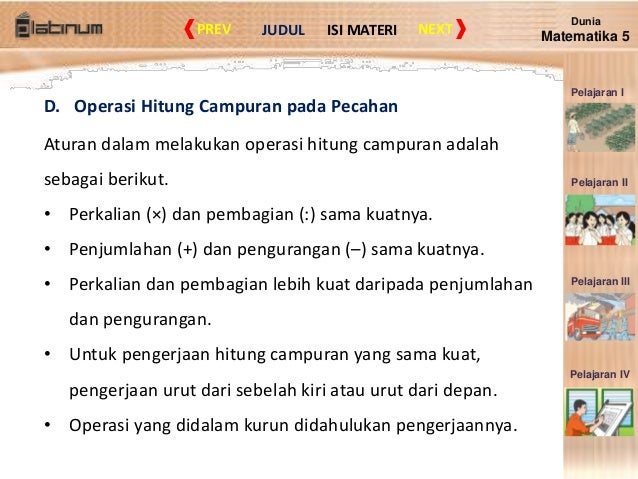 platinum

PREV JUDUL ISI MATERI NEXT

Dunia
Matematika 5

D. Operasi Hitung Campuran pada Pecahan

Aturan dalam melakukan operasi hitung campuran adalah sebagai berikut.

• Perkalian (×) dan pembagian (:) sama kuatnya.
• Penjumlahan (+) dan pengurangan (–) sama kuatnya.
• Perkalian dan pembagian lebih kuat daripada penjumlahan dan pengurangan.
• Untuk pengerjaan hitung campuran yang sama kuat, pengerjaan urut dari sebelah kiri atau urut dari depan.
• Operasi yang didalam kurun didahulukan pengerjaannya.

Pelajaran I
Pelajaran II
Pelajaran III
Pelajaran IV